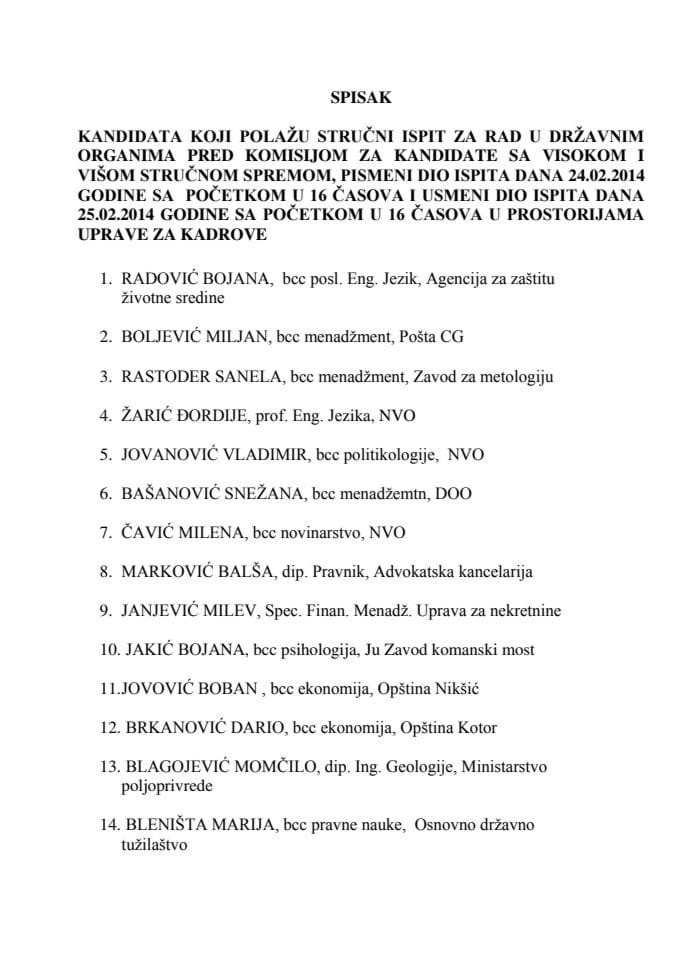 SPISAK

KANDIDATA KOJI POLAŽU STRUČNI ISPIT ZA RAD U DRŽAVNIM ORGANIMA PRED KOMISIJOM ZA KANDIDATE SA VISOKOM I VIŠOM STRUČNOM SPREMOM, PISMENI DIO ISPITA DANA 24.02.2014 GODINE SA POČETKOM U 16 ČASOVA I USMENI DIO ISPITA DANA 25.02.2014 GODINE SA POČETKOM U 16 ČASOVA U PROSTORIJAMA UPRAVE ZA KADROVE

1. RADOVIĆ BOJANA, bcc posl. Eng. Jezik, Agencija za zaštitu životne sredine

2. BOLJEVIĆ MILJAN, bcc menadžment, Pošta CG

3. RASTODER SANELA, bcc menadžment, Zavod za metologiju

4. ŽARIĆ ĐORDIJE, prof. Eng. Jezika, NVO

5. JOVANOVIĆ VLADIMIR, bcc politikologije, NVO

6. BAŠANOVIĆ SNEŽANA, bcc menadžemtn, DOO

7. ČAVIĆ MILENA, bcc novinarstvo, NVO

8. MARKOVIĆ BALŠA, dip. Pravnik, Advokatska kancelarija

9. JANJEVIĆ MILEV, Spec. Finan. Menadž. Uprava za nekretnine

10. JAKIĆ BOJANA, bcc psihologija, Ju Zavod komanski most

11.JOVOVIĆ BOBAN , bcc ekonomija, Opština Nikšić

12. BRKANOVIĆ DARIO, bcc ekonomija, Opština Kotor

13. BLAGOJEVIĆ MOMČILO, dip. Ing. Geologije, Ministarstvo poljoprivrede

14. BLENIŠTA MARIJA, bcc pravne nauke, Osnovno državno tužilaštvo